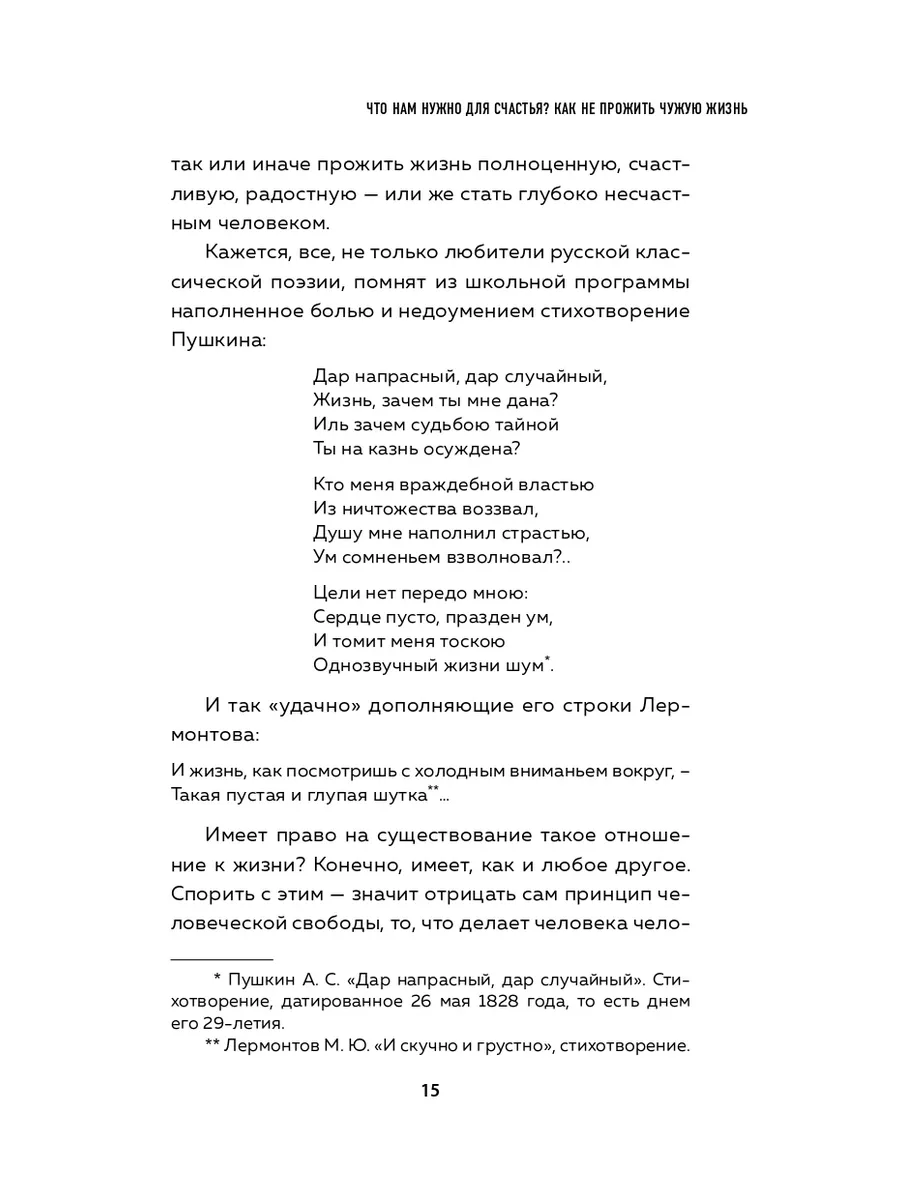 ЧТО НАМ НУЖНО ДЛЯ СЧАСТЬЯ? КАК НЕ ПРОЖИТЬ ЧУЖУЮ ЖИЗНЬ

так или иначе прожить жизнь полноценную, счастливую, радостную — или же стать глубоко несчастным человеком.

Кажется, все, не только любители русской классической поэзии, помнят из школьной программы наполненное болью и недоумением стихотворение Пушкина:

Дар напрасный, дар случайный,
Жизнь, зачем ты мне дана?
Иль зачем судьбою тайной
Ты на казнь осуждена?

Кто меня враждебной властью
Из ничтожества воззвал,
Душу мне наполнил страстью,
Ум сомненьем взволновал?..

Цели нет передо мною:
Сердце пусто, празден ум,
И томит меня тоскою
Однозвучный жизни шум*.

И так «удачно» дополняющие его строки Лермонтова:

И жизнь, как посмотришь с холодным вниманьем вокруг, –
Такая пустая и глупая шутка**...

Имеет право на существование такое отношение к жизни? Конечно, имеет, как и любое другое. Спорить с этим — значит отрицать сам принцип человеческой свободы, то, что делает человека чело-

* Пушкин А. С. «Дар напрасный, дар случайный». Стихотворение, датированное 26 мая 1828 года, то есть днем его 29-летия.
** Лермонтов М. Ю. «И скучно и грустно», стихотворение.

15